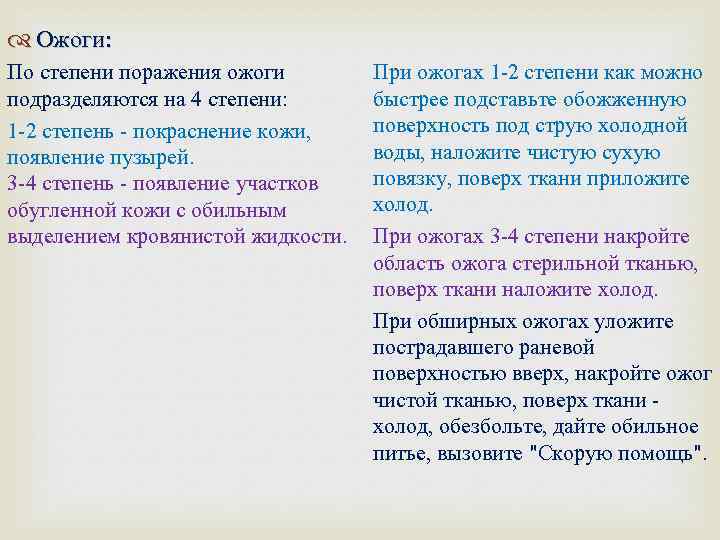 Ожоги:

По степени поражения ожоги подразделяются на 4 степени:

1-2 степень - покраснение кожи, появление пузырей.
3-4 степень - появление участков обугленной кожи с обильным выделением кровянистой жидкости.

При ожогах 1-2 степени как можно быстрее подставьте обожженную поверхность под струю холодной воды, наложите чистую сухую повязку, поверх ткани приложите холод.

При ожогах 3-4 степени накройте область ожога стерильной тканью, поверх ткани наложите холод.

При обширных ожогах уложите пострадавшего раневой поверхностью вверх, накройте ожог чистой тканью, поверх ткани - холод, обезбольте, дайте обильное питье, вызовите "Скорую помощь".